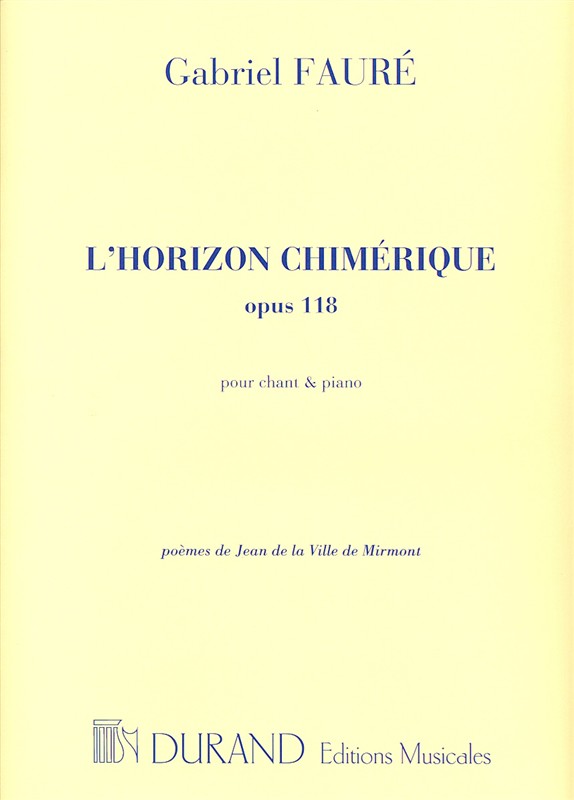 Gabriel FAURÉ

L'HORIZON CHIMÉRIQUE
opus 118

pour chant & piano

poèmes de Jean de la Ville de Mirmont

DURAND Editions Musicales